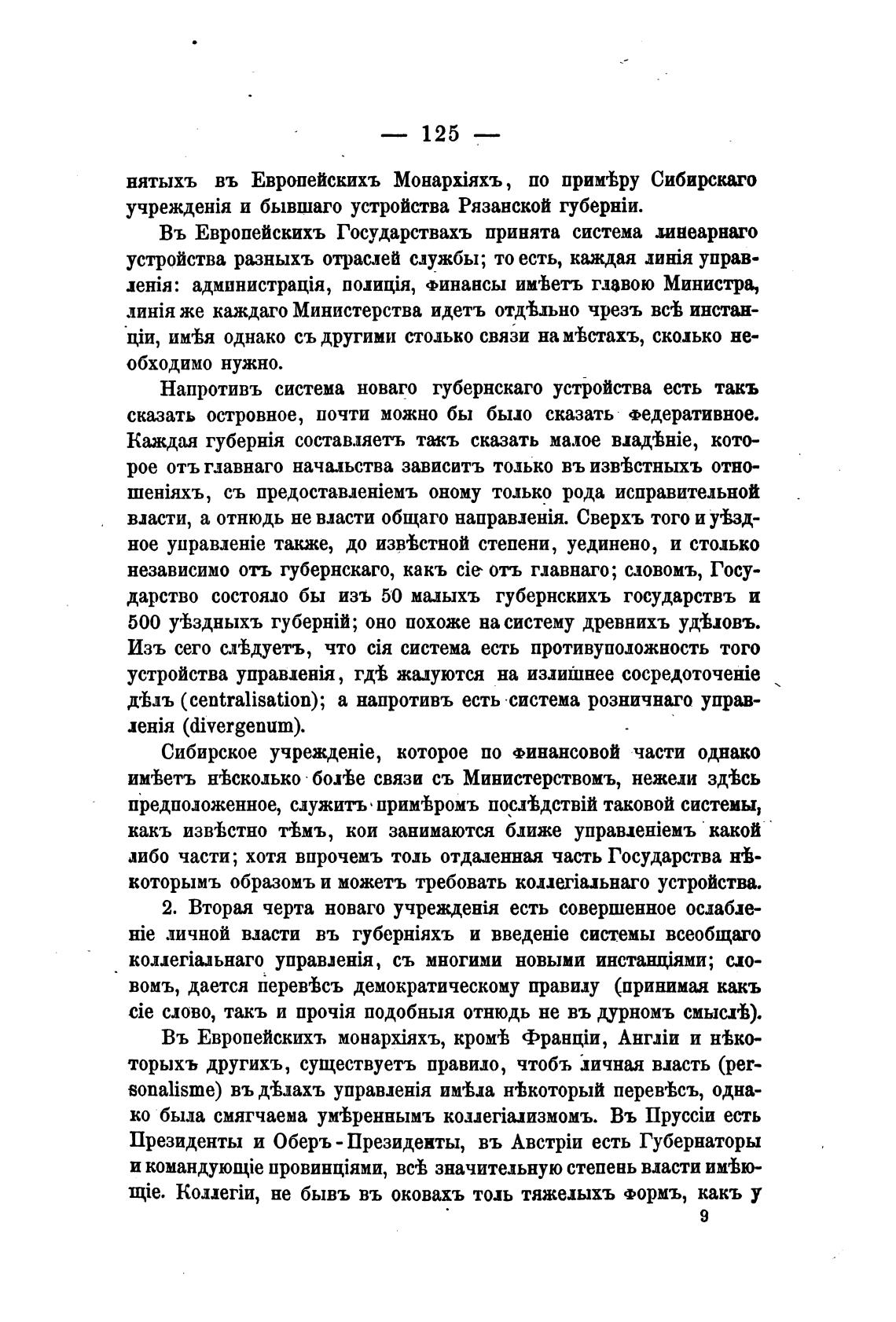 — 125 —

нятыхъ въ Европейскихъ Монархіяхъ, по примѣру Сибирскаго учрежденія и бывшаго устройства Рязанской губерніи.

Въ Европейскихъ Государствахъ принята система линеарнаго устройства разныхъ отраслей службы; то есть, каждая линія управленія: администрація, полиція, финансы имѣетъ главою Министра, линія же каждаго Министерства идетъ отдѣльно чрезъ всѣ инстанціи, имѣя однако съ другими столько связи на мѣстахъ, сколько необходимо нужно.

Напротивъ система новаго губернскаго устройства есть такъ сказать островное, почти можно бы было сказать федеративное. Каждая губернія составляетъ такъ сказать малое владѣніе, которое отъ главнаго начальства зависитъ только въ извѣстныхъ отношеніяхъ, съ предоставленіемъ оному только рода исправительной власти, а отнюдь не власти общаго направленія. Сверхъ того и уѣздное управленіе также, до извѣстной степени, уединено, и столько независимо отъ губернскаго, какъ сіе отъ главнаго; словомъ, Государство состояло бы изъ 50 малыхъ губернскихъ государствъ и 500 уѣздныхъ губерній; оно похоже на систему древнихъ удѣловъ. Изъ сего слѣдуетъ, что сія система есть противуположность того устройства управленія, гдѣ жалуются на излишнее сосредоточеніе дѣлъ (centralisation); а напротивъ есть система розничнаго управленія (divergenum).

Сибирское учрежденіе, которое по финансовой части однако имѣетъ нѣсколько болѣе связи съ Министерствомъ, нежели здѣсь предположенное, служитъ примѣромъ послѣдствій таковой системы, какъ извѣстно тѣмъ, кои занимаются ближе управленіемъ какой либо части; хотя впрочемъ толь отдаленная часть Государства нѣкоторымъ образомъ и можетъ требовать коллегіальнаго устройства.

2. Вторая черта новаго учрежденія есть совершенное ослабленіе личной власти въ губерніяхъ и введеніе системы всеобщаго коллегіальнаго управленія, съ многими новыми инстанціями; словомъ, дается перевѣсъ демократическому правилу (принимая какъ сіе слово, такъ и прочія подобныя отнюдь не въ дурномъ смыслѣ).

Въ Европейскихъ монархіяхъ, кромѣ Франціи, Англіи и нѣкоторыхъ другихъ, существуетъ правило, чтобъ личная власть (personalisme) въ дѣлахъ управленія имѣла нѣкоторый перевѣсъ, однако была смягчаема умѣреннымъ коллегіализмомъ. Въ Пруссіи есть Президенты и Оберъ-Президенты, въ Австріи есть Губернаторы и командующіе провинціями, всѣ значительную степень власти имѣющіе. Коллегіи, не бывъ въ оковахъ толь тяжелыхъ формъ, какъ у

9